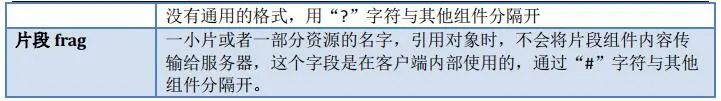 |  | 没有通用的格式，用“?”字符与其他组件分隔开 |
|---|---|
| 片段 frag | 一小片或者一部分资源的名字，引用对象时，不会将片段组件内容传输给服务器，这个字段是在客户端内部使用的，通过“#”字符与其他组件分隔开。 |